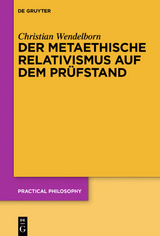 DE GRUYTER

Christian Wendelborn

DER METAETHISCHE RELATIVISMUS AUF DEM PRÜFSTAND

PRACTICAL PHILOSOPHY

DE G